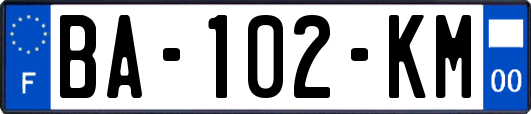 F
BA-102-KM
00